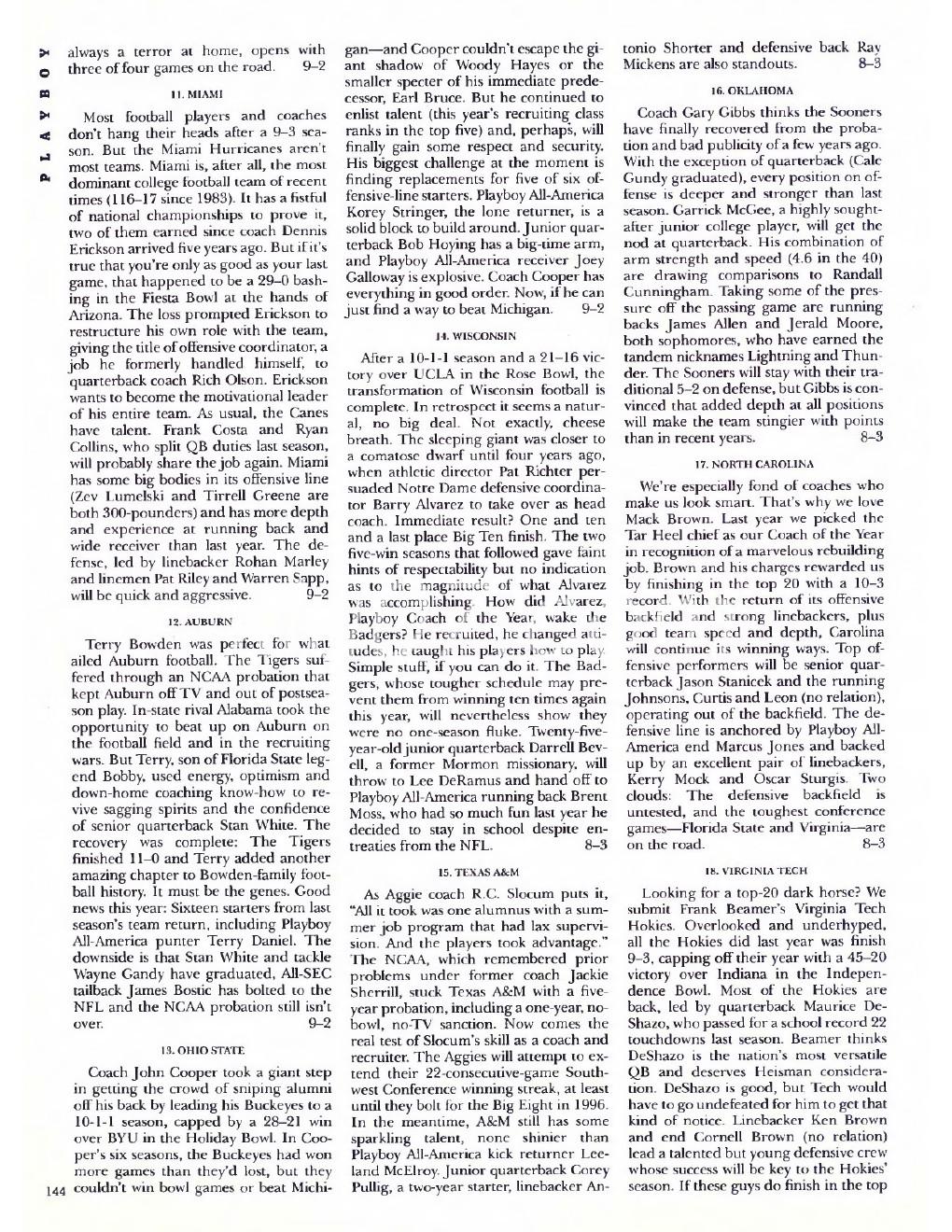 PLAYBOY

always a terror at home, opens with three of four games on the road. 9–2

11. MIAMI

Most football players and coaches don't hang their heads after a 9–3 season. But the Miami Hurricanes aren't most teams. Miami is, after all, the most dominant college football team of recent times (116–17 since 1983). It has a fistful of national championships to prove it, two of them earned since coach Dennis Erickson arrived five years ago. But if it's true that you're only as good as your last game, that happened to be a 29–0 bashing in the Fiesta Bowl at the hands of Arizona. The loss prompted Erickson to restructure his own role with the team, giving the title of offensive coordinator, a job he formerly handled himself, to quarterback coach Rich Olson. Erickson wants to become the motivational leader of his entire team. As usual, the Canes have talent. Frank Costa and Ryan Collins, who split QB duties last season, will probably share the job again. Miami has some big bodies in its offensive line (Zev Lumelski and Tirrell Greene are both 300-pounders) and has more depth and experience at running back and wide receiver than last year. The defense, led by linebacker Rohan Marley and linemen Pat Riley and Warren Sapp, will be quick and aggressive. 9–2

12. AUBURN

Terry Bowden was perfect for what ailed Auburn football. The Tigers suffered through an NCAA probation that kept Auburn off TV and out of postseason play. In-state rival Alabama took the opportunity to beat up on Auburn on the football field and in the recruiting wars. But Terry, son of Florida State legend Bobby, used energy, optimism and down-home coaching know-how to revive sagging spirits and the confidence of senior quarterback Stan White. The recovery was complete: The Tigers finished 11–0 and Terry added another amazing chapter to Bowden-family football history. It must be the genes. Good news this year: Sixteen starters from last season's team return, including Playboy All-America punter Terry Daniel. The downside is that Stan White and tackle Wayne Gandy have graduated, All-SEC tailback James Bostic has bolted to the NFL and the NCAA probation still isn't over. 9–2

13. OHIO STATE

Coach John Cooper took a giant step in getting the crowd of sniping alumni off his back by leading his Buckeyes to a 10-1-1 season, capped by a 28–21 win over BYU in the Holiday Bowl. In Cooper's six seasons, the Buckeyes had won more games than they'd lost, but they couldn't win bowl games or beat Michigan—and Cooper couldn't escape the giant shadow of Woody Hayes or the smaller specter of his immediate predecessor, Earl Bruce. But he continued to enlist talent (this year's recruiting class ranks in the top five) and, perhaps, will finally gain some respect and security. His biggest challenge at the moment is finding replacements for five of six offensive-line starters. Playboy All-America Korey Stringer, the lone returner, is a solid block to build around. Junior quarterback Bob Hoying has a big-time arm, and Playboy All-America receiver Joey Galloway is explosive. Coach Cooper has everything in good order. Now, if he can just find a way to beat Michigan. 9–2

14. WISCONSIN

After a 10-1-1 season and a 21–16 victory over UCLA in the Rose Bowl, the transformation of Wisconsin football is complete. In retrospect it seems a natural, no big deal. Not exactly, cheese breath. The sleeping giant was closer to a comatose dwarf until four years ago, when athletic director Pat Richter persuaded Notre Dame defensive coordinator Barry Alvarez to take over as head coach. Immediate result? One and ten and a last place Big Ten finish. The two five-win seasons that followed gave faint hints of respectability but no indication as to the magnitude of what Alvarez was accomplishing. How did Alvarez, Playboy Coach of the Year, wake the Badgers? He recruited, he changed attitudes, he taught his players how to play. Simple stuff, if you can do it. The Badgers, whose tougher schedule may prevent them from winning ten times again this year, will nevertheless show they were no one-season fluke. Twenty-five-year-old junior quarterback Darrell Bevell, a former Mormon missionary, will throw to Lee DeRamus and hand off to Playboy All-America running back Brent Moss, who had so much fun last year he decided to stay in school despite entreaties from the NFL. 8–3

15. TEXAS A&M

As Aggie coach R.C. Slocum puts it, "All it took was one alumnus with a summer job program that had lax supervision. And the players took advantage." The NCAA, which remembered prior problems under former coach Jackie Sherrill, stuck Texas A&M with a five-year probation, including a one-year, no-bowl, no-TV sanction. Now comes the real test of Slocum's skill as a coach and recruiter. The Aggies will attempt to extend their 22-consecutive-game Southwest Conference winning streak, at least until they bolt for the Big Eight in 1996. In the meantime, A&M still has some sparkling talent, none shinier than Playboy All-America kick returner Leeland McElroy. Junior quarterback Corey Pullig, a two-year starter, linebacker Antonio Shorter and defensive back Ray Mickens are also standouts. 8–3

16. OKLAHOMA

Coach Gary Gibbs thinks the Sooners have finally recovered from the probation and bad publicity of a few years ago. With the exception of quarterback (Cale Gundy graduated), every position on offense is deeper and stronger than last season. Garrick McGee, a highly sought-after junior college player, will get the nod at quarterback. His combination of arm strength and speed (4.6 in the 40) are drawing comparisons to Randall Cunningham. Taking some of the pressure off the passing game are running backs James Allen and Jerald Moore, both sophomores, who have earned the tandem nicknames Lightning and Thunder. The Sooners will stay with their traditional 5–2 on defense, but Gibbs is convinced that added depth at all positions will make the team stingier with points than in recent years. 8–3

17. NORTH CAROLINA

We're especially fond of coaches who make us look smart. That's why we love Mack Brown. Last year we picked the Tar Heel chief as our Coach of the Year in recognition of a marvelous rebuilding job. Brown and his charges rewarded us by finishing in the top 20 with a 10–3 record. With the return of its offensive backfield and strong linebackers, plus good team speed and depth, Carolina will continue its winning ways. Top offensive performers will be senior quarterback Jason Stanicek and the running Johnsons, Curtis and Leon (no relation), operating out of the backfield. The defensive line is anchored by Playboy All-America end Marcus Jones and backed up by an excellent pair of linebackers, Kerry Mock and Oscar Sturgis. Two clouds: The defensive backfield is untested, and the toughest conference games—Florida State and Virginia—are on the road. 8–3

18. VIRGINIA TECH

Looking for a top-20 dark horse? We submit Frank Beamer's Virginia Tech Hokies. Overlooked and underhyped, all the Hokies did last year was finish 9–3, capping off their year with a 45–20 victory over Indiana in the Independence Bowl. Most of the Hokies are back, led by quarterback Maurice DeShazo, who passed for a school record 22 touchdowns last season. Beamer thinks DeShazo is the nation's most versatile QB and deserves Heisman consideration. DeShazo is good, but Tech would have to go undefeated for him to get that kind of notice. Linebacker Ken Brown and end Cornell Brown (no relation) lead a talented but young defensive crew whose success will be key to the Hokies' season. If these guys do finish in the top

144